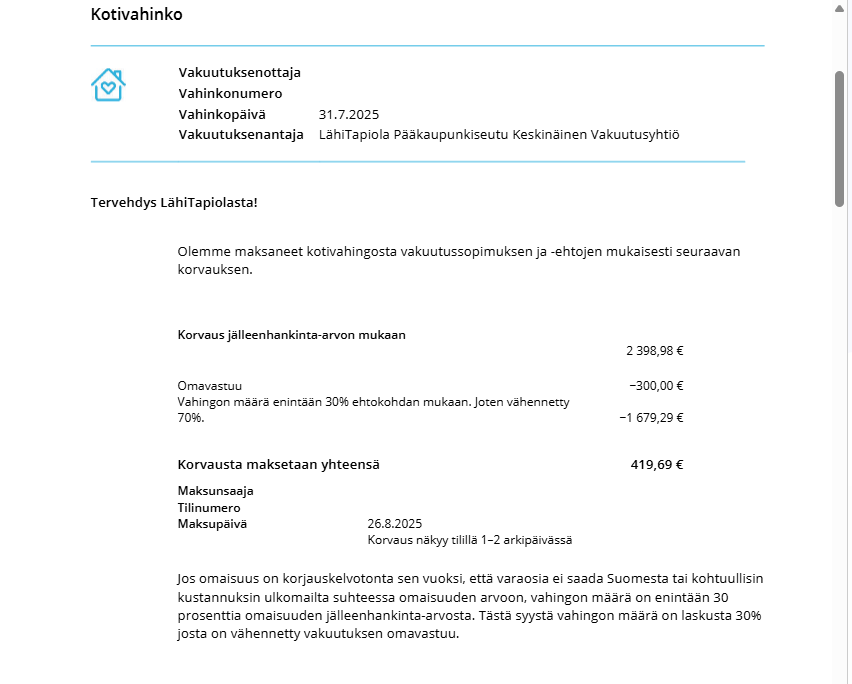 Kotivahinko

Vakuutuksenottaja
Vahinkonumero
Vahinkopäivä 31.7.2025
Vakuutuksenantaja LähiTapiola Pääkaupunkiseutu Keskinäinen Vakuutusyhtiö

Tervehdys LähiTapiolasta!

Olemme maksaneet kotivahingosta vakuutussopimuksen ja -ehtojen mukaisesti seuraavan korvauksen.

Korvaus jälleenhankinta-arvon mukaan
2 398,98 €

Omavastuu −300,00 €
Vahingon määrä enintään 30% ehtokohdan mukaan. Joten vähennetty 70%. −1 679,29 €

Korvausta maksetaan yhteensä 419,69 €

Maksunsaaja
Tilinumero
Maksupäivä 26.8.2025
Korvaus näkyy tilillä 1–2 arkipäivässä

Jos omaisuus on korjauskelvotonta sen vuoksi, että varaosia ei saada Suomesta tai kohtuullisin kustannuksin ulkomailta suhteessa omaisuuden arvoon, vahingon määrä on enintään 30 prosenttia omaisuuden jälleenhankinta-arvosta. Tästä syystä vahingon määrä on laskusta 30% josta on vähennetty vakuutuksen omavastuu.